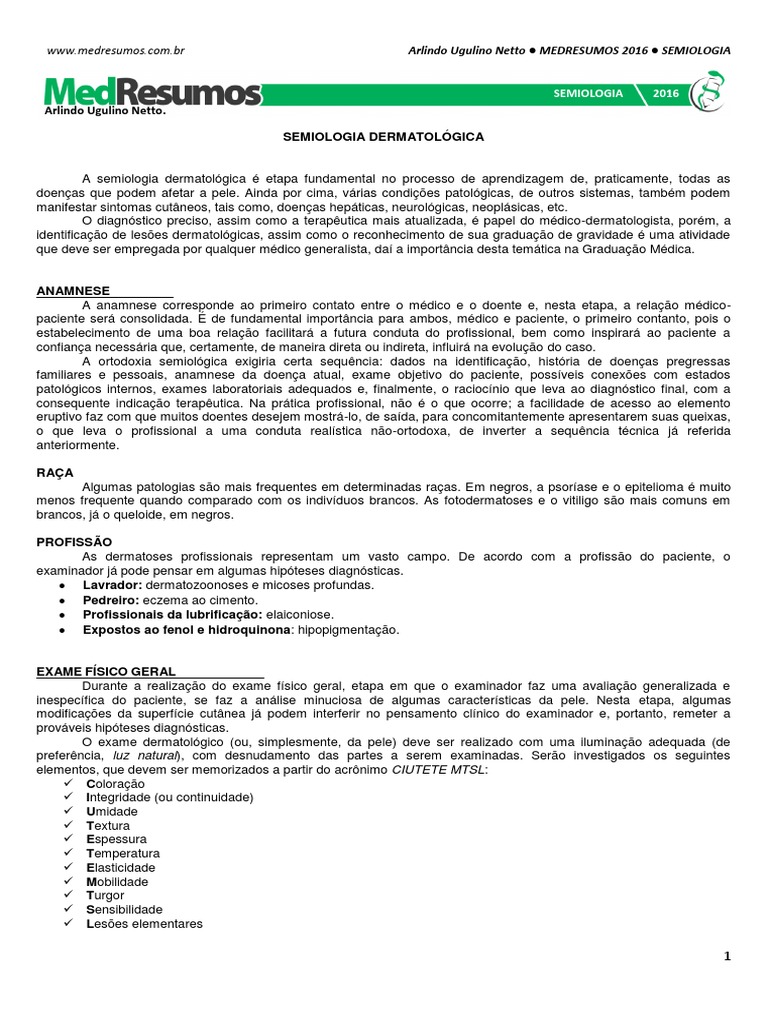 www.medresumos.com.br

Arlindo Ugulino Netto ● MEDRESUMOS 2016 ● SEMIOLOGIA

MedResumos
Arlindo Ugulino Netto.

SEMIOLOGIA 2016

SEMIOLOGIA DERMATOLÓGICA

A semiologia dermatológica é etapa fundamental no processo de aprendizagem de, praticamente, todas as doenças que podem afetar a pele. Ainda por cima, várias condições patológicas, de outros sistemas, também podem manifestar sintomas cutâneos, tais como, doenças hepáticas, neurológicas, neoplásicas, etc.

O diagnóstico preciso, assim como a terapêutica mais atualizada, é papel do médico-dermatologista, porém, a identificação de lesões dermatológicas, assim como o reconhecimento de sua graduação de gravidade é uma atividade que deve ser empregada por qualquer médico generalista, daí a importância desta temática na Graduação Médica.

ANAMNESE

A anamnese corresponde ao primeiro contato entre o médico e o doente e, nesta etapa, a relação médico-paciente será consolidada. É de fundamental importância para ambos, médico e paciente, o primeiro contanto, pois o estabelecimento de uma boa relação facilitará a futura conduta do profissional, bem como inspirará ao paciente a confiança necessária que, certamente, de maneira direta ou indireta, influirá na evolução do caso.

A ortodoxia semiológica exigiria certa sequência: dados na identificação, história de doenças pregressas familiares e pessoais, anamnese da doença atual, exame objetivo do paciente, possíveis conexões com estados patológicos internos, exames laboratoriais adequados e, finalmente, o raciocínio que leva ao diagnóstico final, com a consequente indicação terapêutica. Na prática profissional, não é o que ocorre; a facilidade de acesso ao elemento eruptivo faz com que muitos doentes desejem mostrá-lo, de saída, para concomitantemente apresentarem suas queixas, o que leva o profissional a uma conduta realística não-ortodoxa, de inverter a sequência técnica já referida anteriormente.

RAÇA

Algumas patologias são mais frequentes em determinadas raças. Em negros, a psoríase e o epitelioma é muito menos frequente quando comparado com os indivíduos brancos. As fotodermatoses e o vitiligo são mais comuns em brancos, já o queloide, em negros.

PROFISSÃO

As dermatoses profissionais representam um vasto campo. De acordo com a profissão do paciente, o examinador já pode pensar em algumas hipóteses diagnósticas.
● Lavrador: dermatozoonoses e micoses profundas.
● Pedreiro: eczema ao cimento.
● Profissionais da lubrificação: elaiconiose.
● Expostos ao fenol e hidroquinona: hipopigmentação.

EXAME FÍSICO GERAL

Durante a realização do exame físico geral, etapa em que o examinador faz uma avaliação generalizada e inespecífica do paciente, se faz a análise minuciosa de algumas características da pele. Nesta etapa, algumas modificações da superfície cutânea já podem interferir no pensamento clínico do examinador e, portanto, remeter a prováveis hipóteses diagnósticas.

O exame dermatológico (ou, simplesmente, da pele) deve ser realizado com uma iluminação adequada (de preferência, luz natural), com desnudamento das partes a serem examinadas. Serão investigados os seguintes elementos, que devem ser memorizados a partir do acrônimo CIUTETE MTSL:
✓ Coloração
✓ Integridade (ou continuidade)
✓ Umidade
✓ Textura
✓ Espessura
✓ Temperatura
✓ Elasticidade
✓ Mobilidade
✓ Turgor
✓ Sensibilidade
✓ Lesões elementares

1